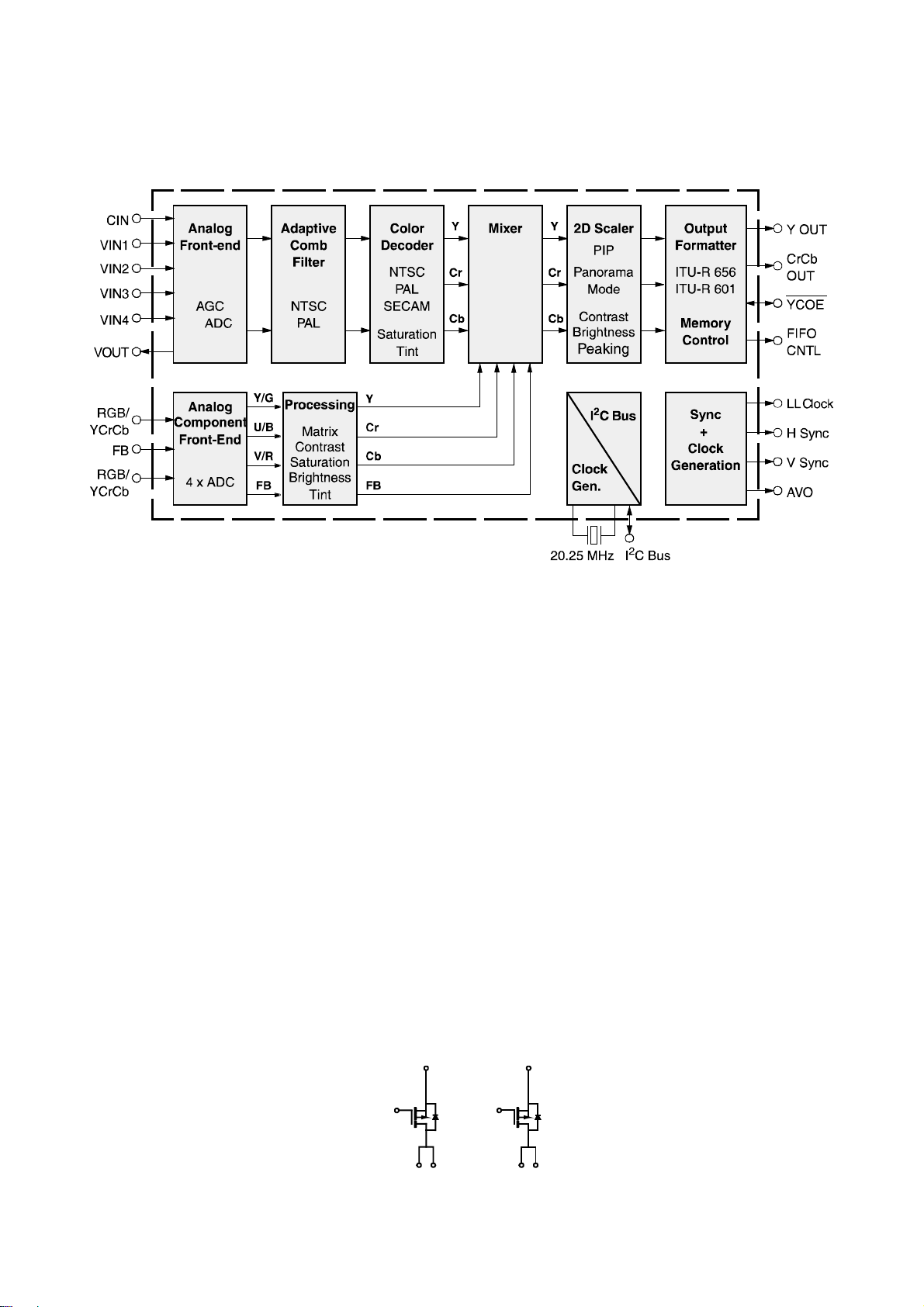 CIN
VIN1
VIN2
VIN3
VIN4
VOUT

Analog Front-end
AGC
ADC

Adaptive Comb Filter
NTSC
PAL

Color Decoder
NTSC
PAL
SECAM
Saturation
Tint

Y
Cr
Cb

Mixer

Y
Cr
Cb

2D Scaler
PIP
Panorama Mode
Contrast
Brightness
Peaking

Output Formatter
ITU-R 656
ITU-R 601
Memory Control

Y OUT
CrCb OUT
$\overline{YCOE}$
FIFO CNTL

RGB/ YCrCb
FB
RGB/ YCrCb

Analog Component Front-End
4 x ADC

Y/G
U/B
V/R
FB

Processing
Matrix
Contrast
Saturation
Brightness
Tint

Y
Cr
Cb
FB

$I^2C$ Bus
Clock Gen.

Sync + Clock Generation

LL Clock
H Sync
V Sync
AVO

20.25 MHz
$I^2C$ Bus